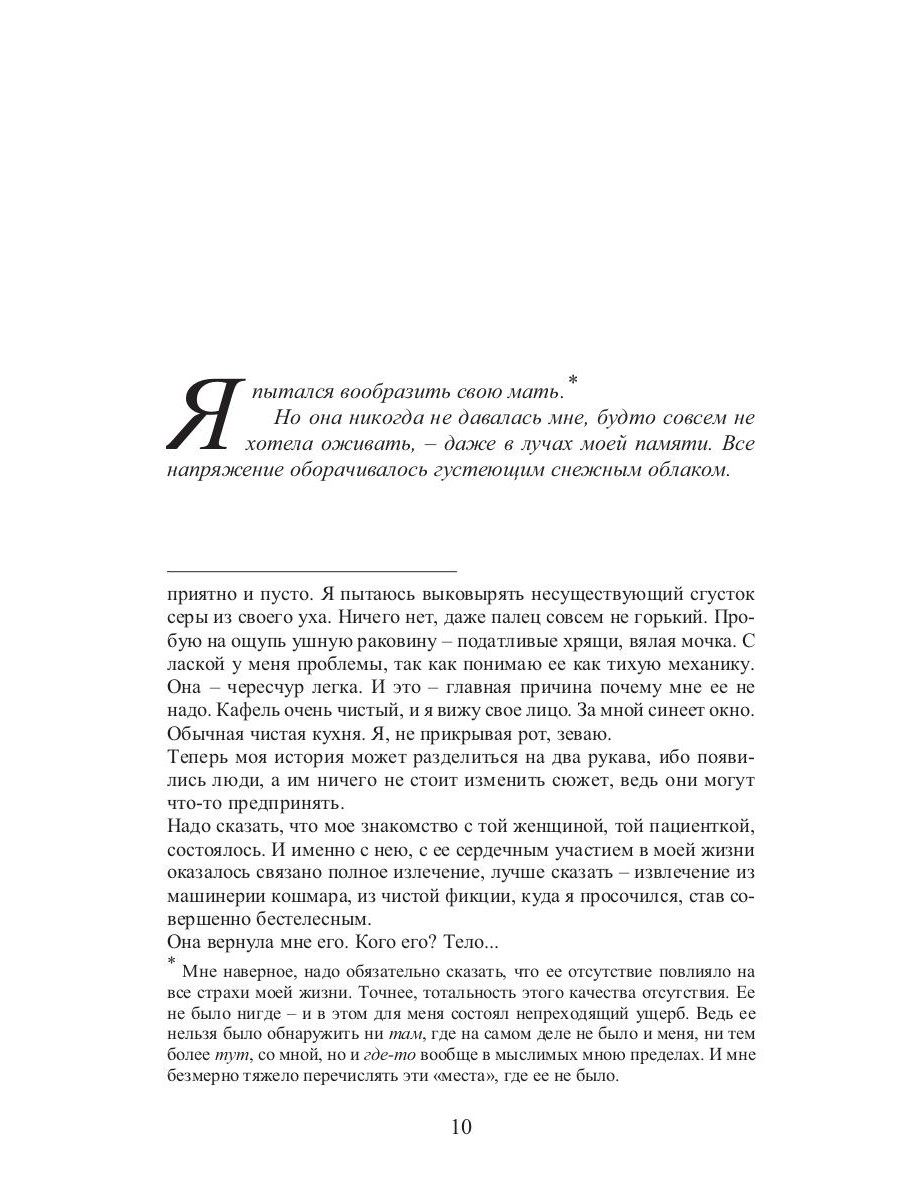 Я пытался вообразить свою мать.*
Но она никогда не давалась мне, будто совсем не хотела оживать, – даже в лучах моей памяти. Все напряжение оборачивалось густеющим снежным облаком.

приятно и пусто. Я пытаюсь выковырять несуществующий сгусток серы из своего уха. Ничего нет, даже палец совсем не горький. Пробую на ощупь ушную раковину – податливые хрящи, вялая мочка. С лаской у меня проблемы, так как понимаю ее как тихую механику. Она – чересчур легка. И это – главная причина почему мне ее не надо. Кафель очень чистый, и я вижу свое лицо. За мной синеет окно. Обычная чистая кухня. Я, не прикрывая рот, зеваю.
Теперь моя история может разделиться на два рукава, ибо появились люди, а им ничего не стоит изменить сюжет, ведь они могут что-то предпринять.
Надо сказать, что мое знакомство с той женщиной, той пациенткой, состоялось. И именно с нею, с ее сердечным участием в моей жизни оказалось связано полное излечение, лучше сказать – извлечение из машинерии кошмара, из чистой фикции, куда я просочился, став совершенно бестелесным.
Она вернула мне его. Кого его? Тело...
* Мне наверное, надо обязательно сказать, что ее отсутствие повлияло на все страхи моей жизни. Точнее, тотальность этого качества отсутствия. Ее не было нигде – и в этом для меня состоял непреходящий ущерб. Ведь ее нельзя было обнаружить ни там, где на самом деле не было и меня, ни тем более тут, со мной, но и где-то вообще в мыслимых мною пределах. И мне безмерно тяжело перечислять эти «места», где ее не было.

10